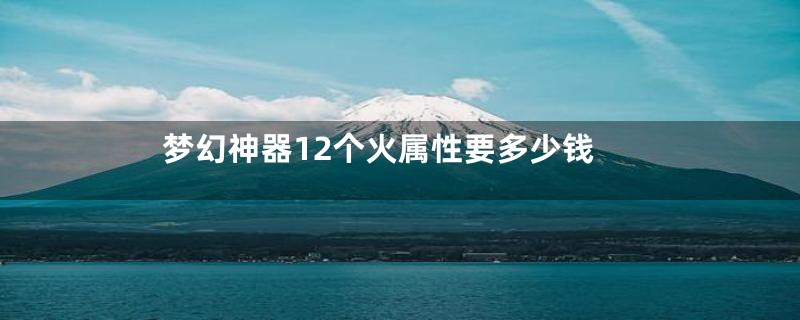 梦幻神器12个火属性要多少钱